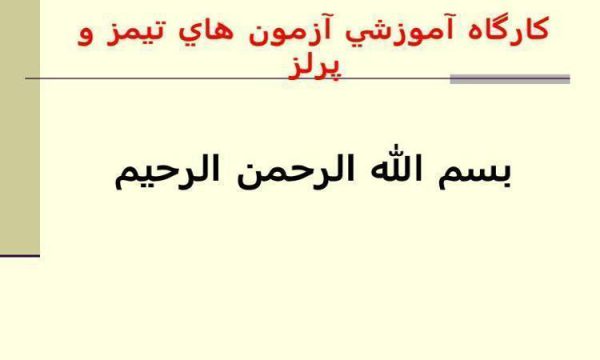 كارگاه آموزشي آزمون هاي تيمز و پرلز

بسم الله الرحمن الرحيم